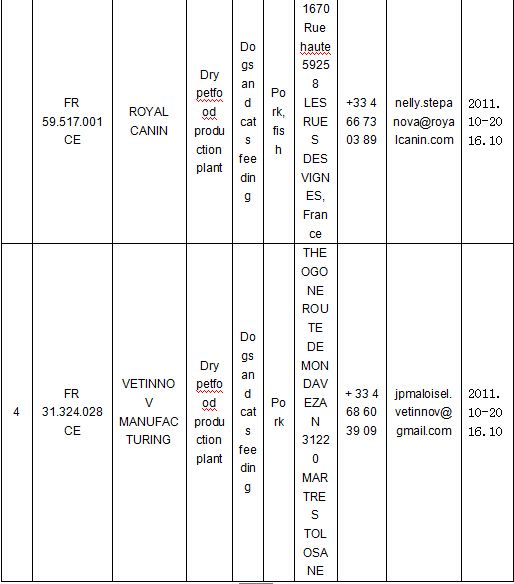 |  | FR 59.517.001 CE | ROYAL CANIN | Dry petfood production plant | Dogs and cats feeding | Pork, fish | 1670 Rue haute 59258 LES RUES DES VIGNES, France | +33 4 66 73 03 89 | nelly.stepanova@royalcanin.com | 2011.10-2016.10 |
|---|---|---|---|---|---|---|---|---|---|
| 4 | FR 31.324.028 CE | VETINNOV MANUFACTURING | Dry petfood production plant | Dogs and cats feeding | Pork | THEOGONE ROUTE DE MONDAVEZAN 31220 MARTRES TOLOSANE | + 33 4 68 60 39 09 | jpmaloisel.vetinnov@gmail.com | 2011.10-2016.10 |